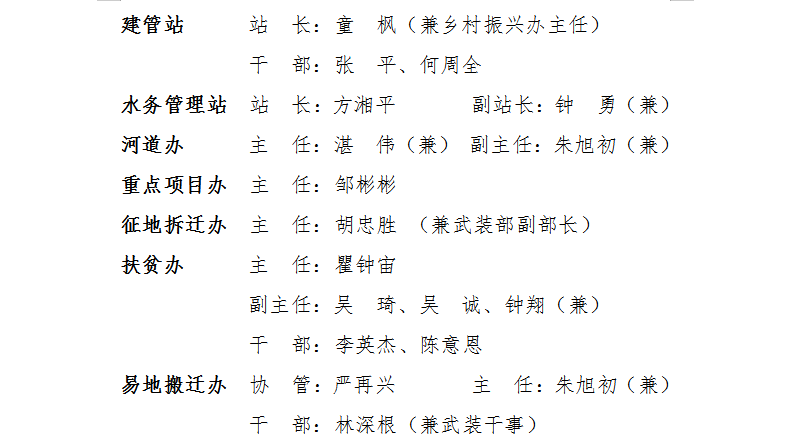 建管站 站 长：童 枫（兼乡村振兴办主任）

干 部：张 平、何周全

水务管理站 站 长：方湘平 副站长：钟 勇（兼）

河道办 主 任：湛 伟（兼） 副主任：朱旭初（兼）

重点项目办 主 任：邹彬彬

征地拆迁办 主 任：胡忠胜 （兼武装部副部长）

扶贫办 主 任：瞿钟宙

副主任：吴 琦、吴 诚、钟翔（兼）

干 部：李英杰、陈意恩

易地搬迁办 协 管：严再兴 主 任：朱旭初（兼）

干 部：林深根（兼武装干事）